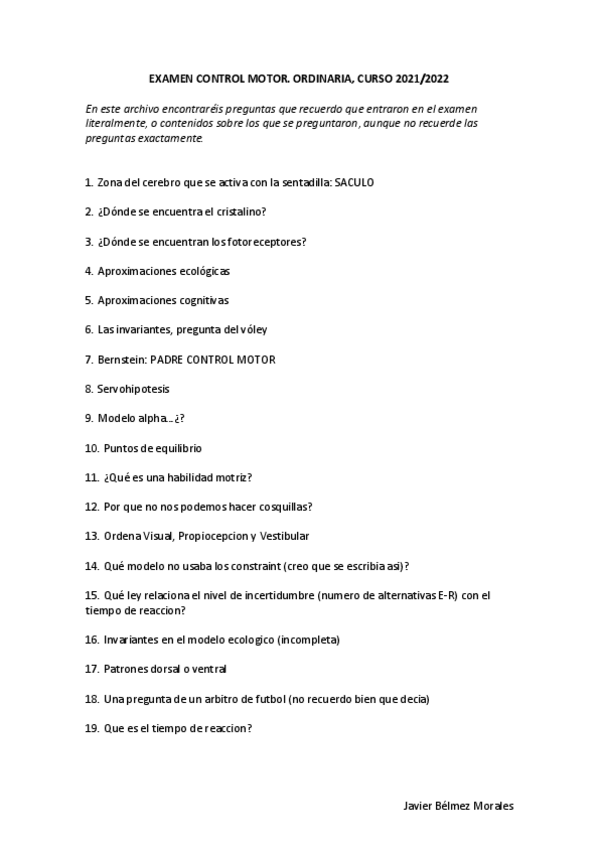 EXAMEN CONTROL MOTOR. ORDINARIA, CURSO 2021/2022

En este archivo encontraréis preguntas que recuerdo que entraron en el examen literalmente, o contenidos sobre los que se preguntaron, aunque no recuerde las preguntas exactamente.

1. Zona del cerebro que se activa con la sentadilla: SACULO

2. ¿Dónde se encuentra el cristalino?

3. ¿Dónde se encuentran los fotoreceptores?

4. Aproximaciones ecológicas

5. Aproximaciones cognitivas

6. Las invariantes, pregunta del vóley

7. Bernstein: PADRE CONTROL MOTOR

8. Servohipotesis

9. Modelo alpha…¿?

10. Puntos de equilibrio

11. ¿Qué es una habilidad motriz?

12. Por que no nos podemos hacer cosquillas?

13. Ordena Visual, Propiocepcion y Vestibular

14. Qué modelo no usaba los constraint (creo que se escribia asi)?

15. Qué ley relaciona el nivel de incertidumbre (numero de alternativas E-R) con el tiempo de reaccion?

16. Invariantes en el modelo ecologico (incompleta)

17. Patrones dorsal o ventral

18. Una pregunta de un arbitro de futbol (no recuerdo bien que decia)

19. Que es el tiempo de reaccion?

Javier Bélmez Morales